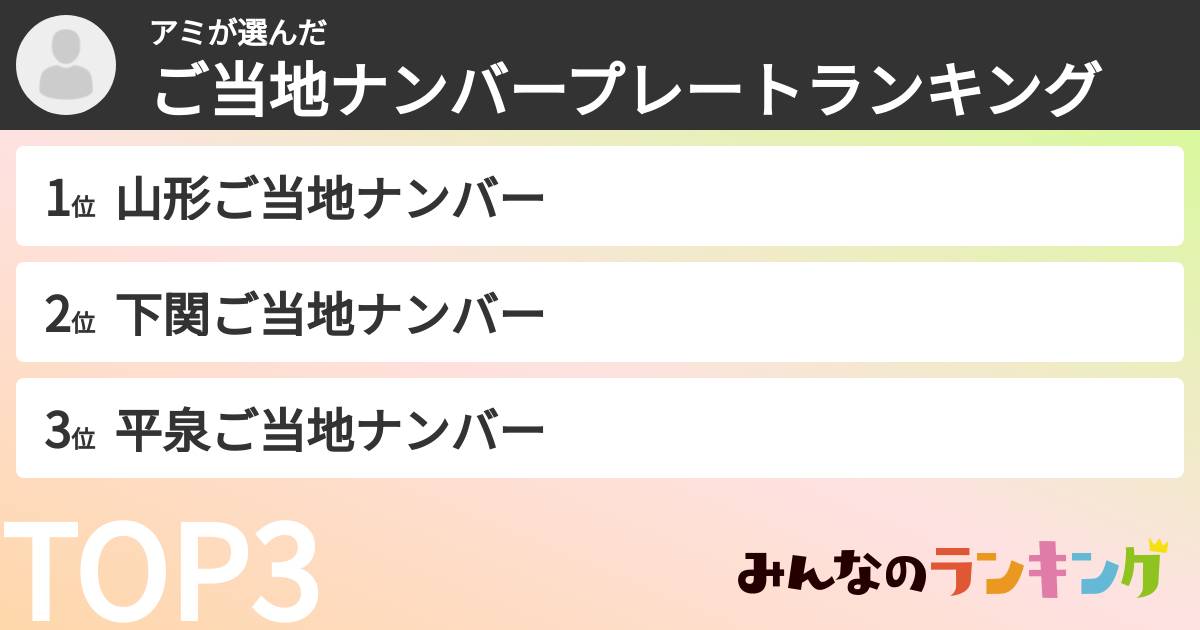 アミが選んだ
ご当地ナンバープレートランキング

1位 山形ご当地ナンバー

2位 下関ご当地ナンバー

3位 平泉ご当地ナンバー

TOP3

みんなのランキング